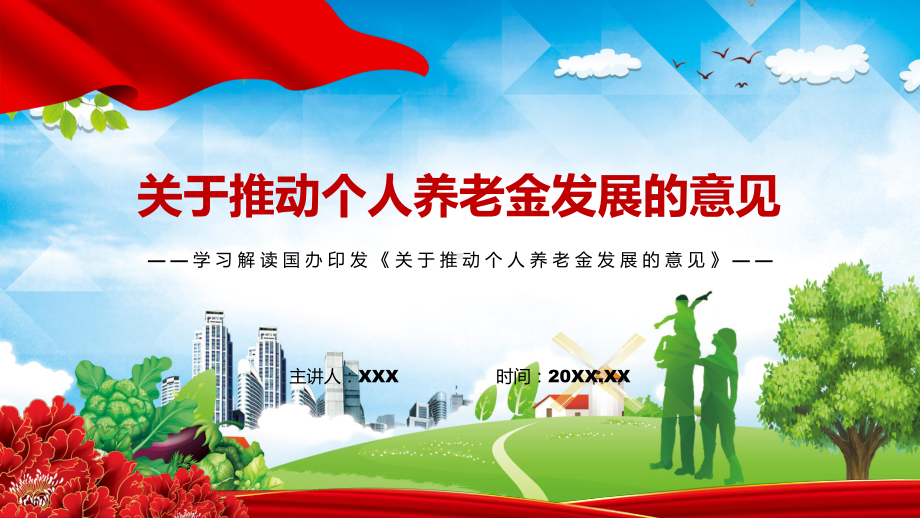 关于推动个人养老金发展的意见

——学习解读国办印发《关于推动个人养老金发展的意见》——

主讲人：XXX

时间：20XX.XX